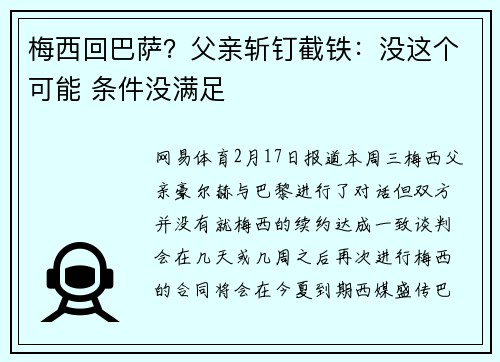 梅西回巴萨？父亲斩钉截铁：没这个可能 条件没满足

网易体育2月17日报道本周三梅西父亲豪尔赫与巴黎进行了对话但双方并没有就梅西的续约达成一致谈判会在几天或几周之后再次进行梅西的合同将会在今夏到期西媒盛传巴